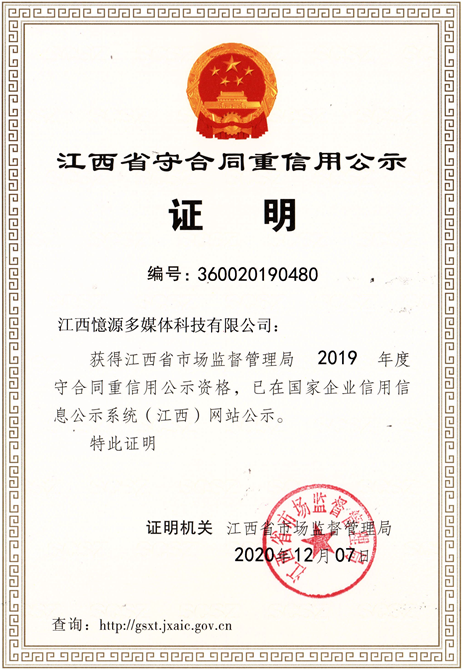 江西省守合同重信用公示

证　明

编号：360020190480

江西憶源多媒体科技有限公司：

获得江西省市场监督管理局　2019　年度守合同重信用公示资格，已在国家企业信用信息公示系统（江西）网站公示。

特此证明

证明机关　江西省市场监督管理局

2020年12月07日

江西省市场监督管理局

查询：http://gsxt.jxaic.gov.cn